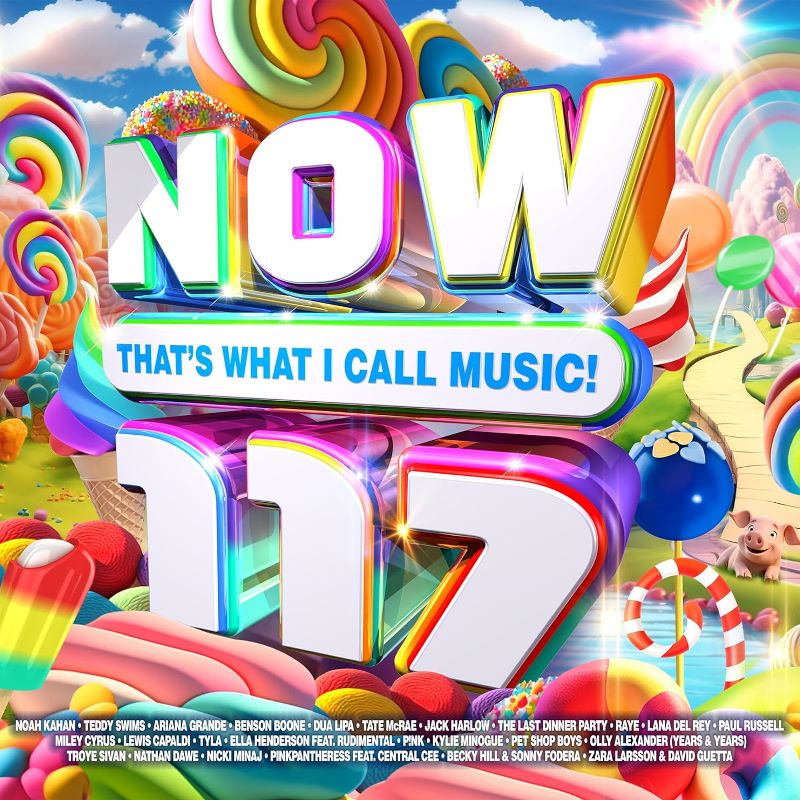 NOW

THAT'S WHAT I CALL MUSIC!

117

NOAH KAHAN • TEDDY SWIMS • ARIANA GRANDE • BENSON BOONE • DUA LIPA • TATE McRAE • JACK HARLOW • THE LAST DINNER PARTY • RAYE • LANA DEL REY • PAUL RUSSELL
MILEY CYRUS • LEWIS CAPALDI • TYLA • ELLA HENDERSON FEAT. RUDIMENTAL • P!NK • KYLIE MINOGUE • PET SHOP BOYS • OLLY ALEXANDER (YEARS & YEARS)
TROYE SIVAN • NATHAN DAWE • NICKI MINAJ • PINKPANTHERESS FEAT. CENTRAL CEE • BECKY HILL & SONNY FODERA • ZARA LARSSON & DAVID GUETTA